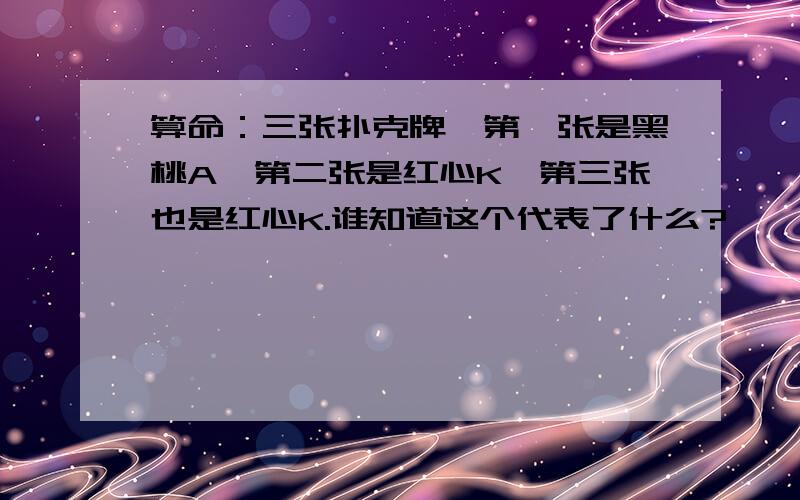 算命：三张扑克牌,第一张是黑桃A,第二张是红心K,第三张也是红心K.谁知道这个代表了什么?